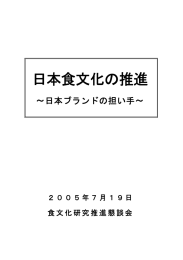 日本食文化の推進

～日本ブランドの担い手～

２００５年７月１９日

食文化研究推進懇談会